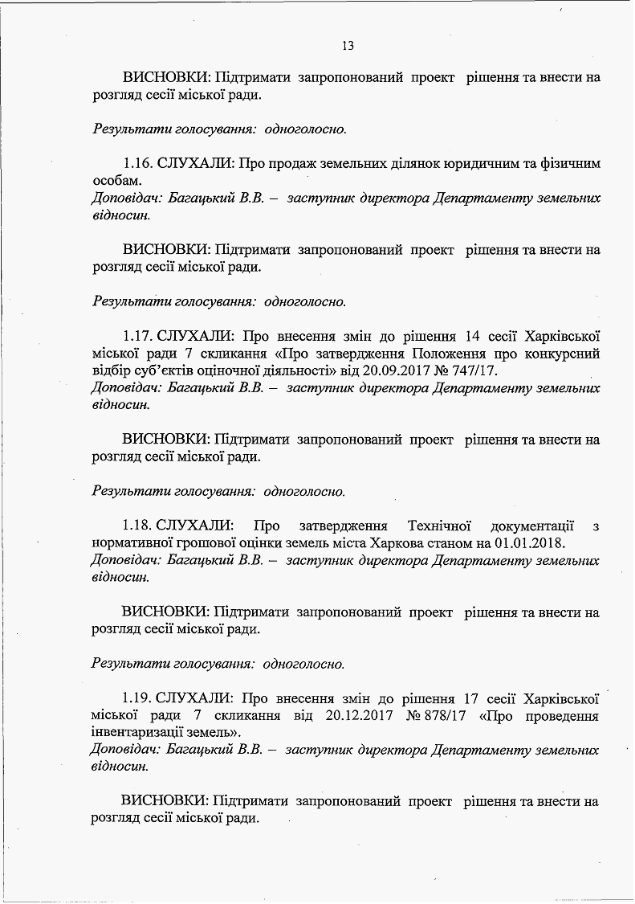 13

ВИСНОВКИ: Підтримати запропонований проект рішення та внести на розгляд сесії міської ради.

Результати голосування: одноголосно.

1.16. СЛУХАЛИ: Про продаж земельних ділянок юридичним та фізичним особам.
Доповідач: Багацький В.В. – заступник директора Департаменту земельних відносин.

ВИСНОВКИ: Підтримати запропонований проект рішення та внести на розгляд сесії міської ради.

Результати голосування: одноголосно.

1.17. СЛУХАЛИ: Про внесення змін до рішення 14 сесії Харківської міської ради 7 скликання «Про затвердження Положення про конкурсний відбір суб'єктів оціночної діяльності» від 20.09.2017 № 747/17.
Доповідач: Багацький В.В. – заступник директора Департаменту земельних відносин.

ВИСНОВКИ: Підтримати запропонований проект рішення та внести на розгляд сесії міської ради.

Результати голосування: одноголосно.

1.18. СЛУХАЛИ: Про затвердження Технічної документації з нормативної грошової оцінки земель міста Харкова станом на 01.01.2018.
Доповідач: Багацький В.В. – заступник директора Департаменту земельних відносин.

ВИСНОВКИ: Підтримати запропонований проект рішення та внести на розгляд сесії міської ради.

Результати голосування: одноголосно.

1.19. СЛУХАЛИ: Про внесення змін до рішення 17 сесії Харківської міської ради 7 скликання від 20.12.2017 № 878/17 «Про проведення інвентаризації земель».
Доповідач: Багацький В.В. – заступник директора Департаменту земельних відносин.

ВИСНОВКИ: Підтримати запропонований проект рішення та внести на розгляд сесії міської ради.